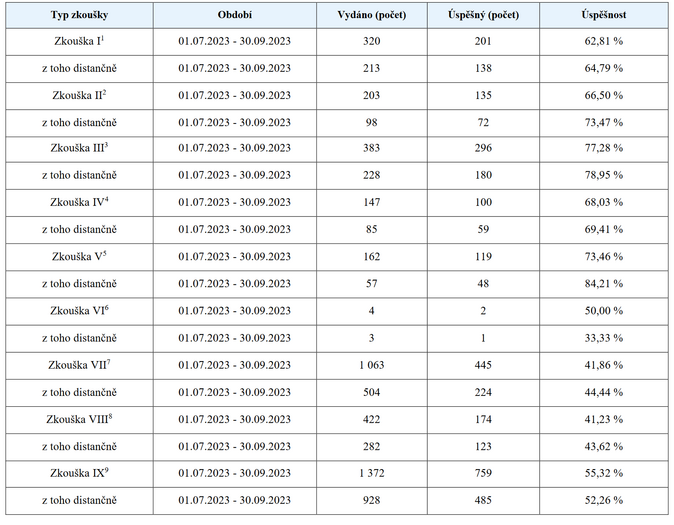 | Typ zkoušky | Období | Vydáno (počet) | Úspěšný (počet) | Úspěšnost |
|---|---|---|---|---|
| Zkouška I$^1$ | 01.07.2023 - 30.09.2023 | 320 | 201 | 62,81 % |
| z toho distančně | 01.07.2023 - 30.09.2023 | 213 | 138 | 64,79 % |
| Zkouška II$^2$ | 01.07.2023 - 30.09.2023 | 203 | 135 | 66,50 % |
| z toho distančně | 01.07.2023 - 30.09.2023 | 98 | 72 | 73,47 % |
| Zkouška III$^3$ | 01.07.2023 - 30.09.2023 | 383 | 296 | 77,28 % |
| z toho distančně | 01.07.2023 - 30.09.2023 | 228 | 180 | 78,95 % |
| Zkouška IV$^4$ | 01.07.2023 - 30.09.2023 | 147 | 100 | 68,03 % |
| z toho distančně | 01.07.2023 - 30.09.2023 | 85 | 59 | 69,41 % |
| Zkouška V$^5$ | 01.07.2023 - 30.09.2023 | 162 | 119 | 73,46 % |
| z toho distančně | 01.07.2023 - 30.09.2023 | 57 | 48 | 84,21 % |
| Zkouška VI$^6$ | 01.07.2023 - 30.09.2023 | 4 | 2 | 50,00 % |
| z toho distančně | 01.07.2023 - 30.09.2023 | 3 | 1 | 33,33 % |
| Zkouška VII$^7$ | 01.07.2023 - 30.09.2023 | 1 063 | 445 | 41,86 % |
| z toho distančně | 01.07.2023 - 30.09.2023 | 504 | 224 | 44,44 % |
| Zkouška VIII$^8$ | 01.07.2023 - 30.09.2023 | 422 | 174 | 41,23 % |
| z toho distančně | 01.07.2023 - 30.09.2023 | 282 | 123 | 43,62 % |
| Zkouška IX$^9$ | 01.07.2023 - 30.09.2023 | 1 372 | 759 | 55,32 % |
| z toho distančně | 01.07.2023 - 30.09.2023 | 928 | 485 | 52,26 % |